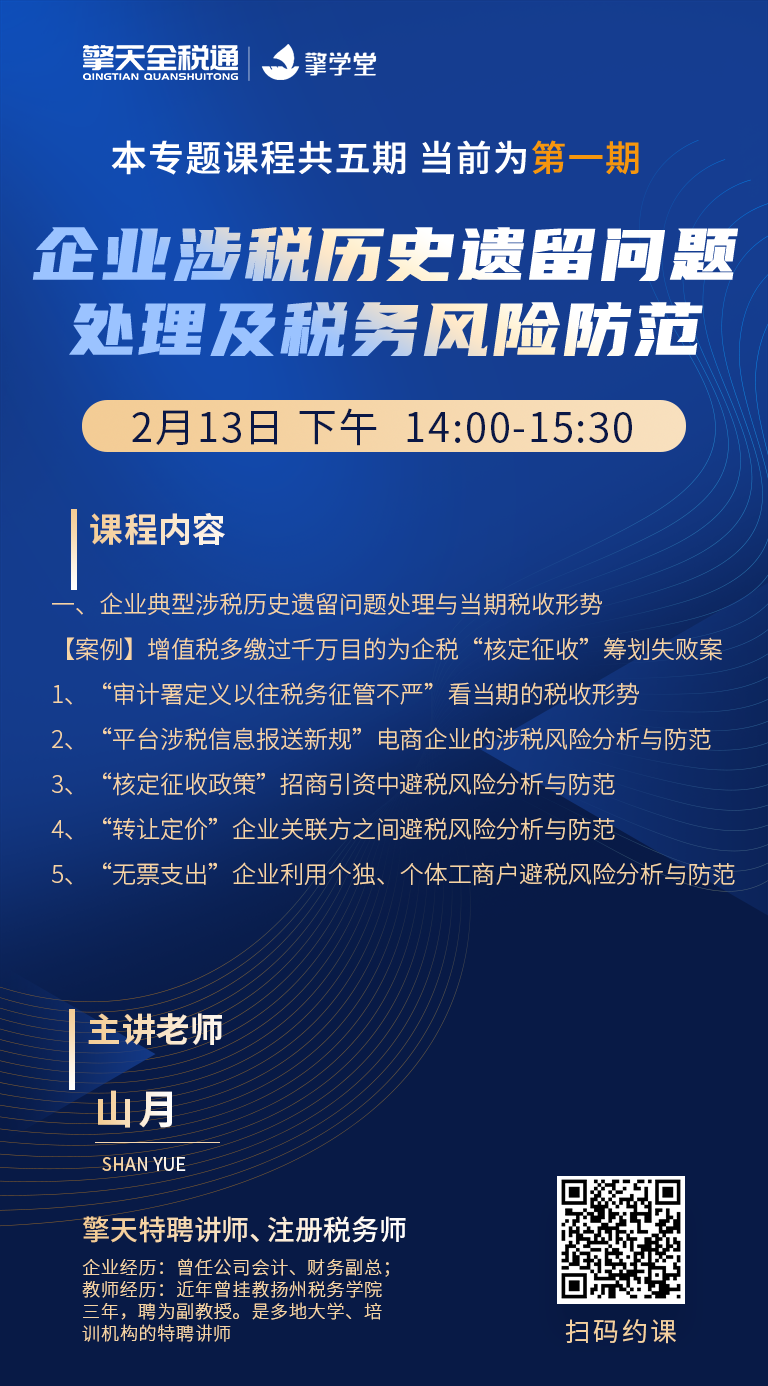 擎天全税通
QINGTIAN QUANSHUITONG
擎学堂

本专题课程共五期 当前为第一期

企业涉税历史遗留问题处理及税务风险防范

2月13日 下午 14:00-15:30

课程内容

一、企业典型涉税历史遗留问题处理与当期税收形势
【案例】增值税多缴过千万目的为企税“核定征收”筹划失败案
1、“审计署定义以往税务征管不严”看当期的税收形势
2、“平台涉税信息报送新规”电商企业的涉税风险分析与防范
3、“核定征收政策”招商引资中避税风险分析与防范
4、“转让定价”企业关联方之间避税风险分析与防范
5、“无票支出”企业利用个独、个体工商户避税风险分析与防范

主讲老师

山月
SHAN YUE

擎天特聘讲师、注册税务师
企业经历：曾任公司会计、财务副总；
教师经历：近年曾挂教扬州税务学院三年，聘为副教授。是多地大学、培训机构的特聘讲师

扫码约课